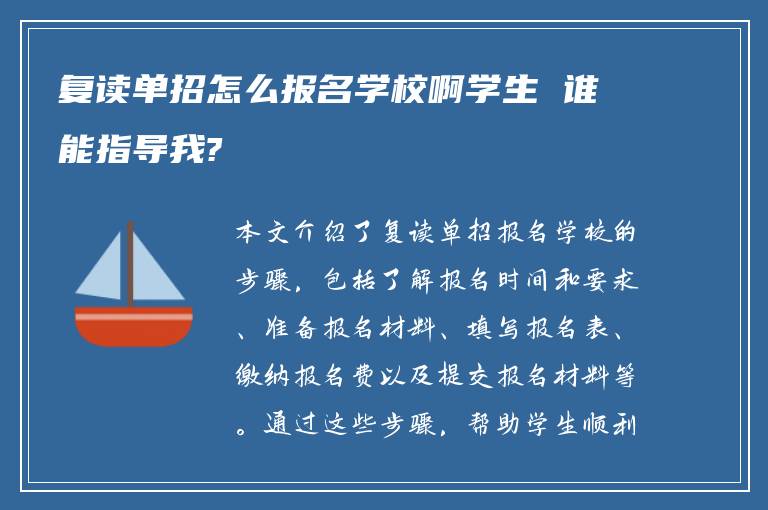 复读单招怎么报名学校啊学生 谁能指导我?

本文介绍了复读单招报名学校的步骤，包括了解报名时间和要求、准备报名材料、填写报名表、缴纳报名费以及提交报名材料等。通过这些步骤，帮助学生顺利